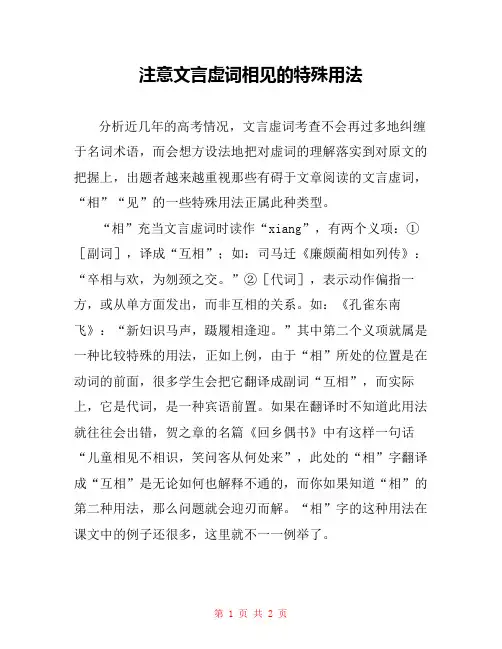 注意文言虚词相见的特殊用法

分析近几年的高考情况，文言虚词考查不会再过多地纠缠于名词术语，而会想方设法地把对虚词的理解落实到对原文的把握上，出题者越来越重视那些有碍于文章阅读的文言虚词，“相”“见”的一些特殊用法正属此种类型。

“相”充当文言虚词时读作“xiang”，有两个义项：①［副词］，译成“互相”；如：司马迁《廉颇蔺相如列传》：“卒相与欢，为刎颈之交。”②［代词］，表示动作偏指一方，或从单方面发出，而非互相的关系。如：《孔雀东南飞》：“新妇识马声，蹑履相逢迎。”其中第二个义项就属是一种比较特殊的用法，正如上例，由于“相”所处的位置是在动词的前面，很多学生会把它翻译成副词“互相”，而实际上，它是代词，是一种宾语前置。如果在翻译时不知道此用法就往往会出错，贺之章的名篇《回乡偶书》中有这样一句话“儿童相见不相识，笑问客从何处来”，此处的“相”字翻译成“互相”是无论如何也解释不通的，而你如果知道“相”的第二种用法，那么问题就会迎刃而解。“相”字的这种用法在课文中的例子还很多，这里就不一一例举了。

第 1 页 共 2 页